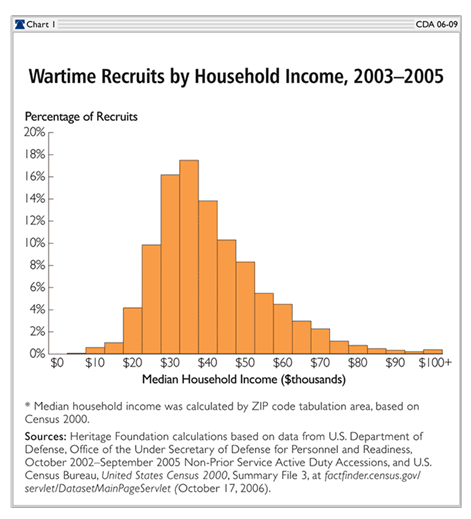 Chart 1

CDA 06-09

Wartime Recruits by Household Income, 2003–2005

Percentage of Recruits

20%
18%
16%
14%
12%
10%
8%
6%
4%
2%
0%

$0 $10 $20 $30 $40 $50 $60 $70 $80 $90 $100+

Median Household Income ($thousands)

* Median household income was calculated by ZIP code tabulation area, based on Census 2000.

Sources: Heritage Foundation calculations based on data from U.S. Department of Defense, Office of the Under Secretary of Defense for Personnel and Readiness, October 2002–September 2005 Non-Prior Service Active Duty Accessions, and U.S. Census Bureau, United States Census 2000, Summary File 3, at factfinder.census.gov/servlet/DatasetMainPageServlet (October 17, 2006).